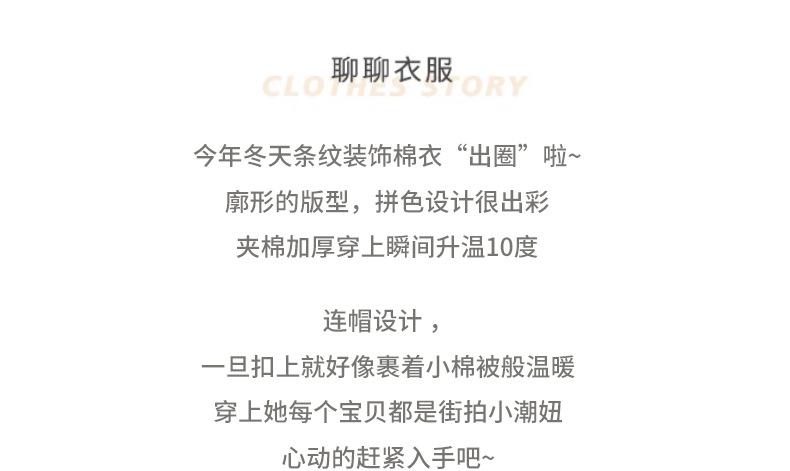 聊聊衣服

CLOTHES STORY

今年冬天条纹装饰棉衣“出圈”啦~

廓形的版型，拼色设计很出彩

夹棉加厚穿上瞬间升温10度

连帽设计，

一旦扣上就好像裹着小棉被般温暖

穿上她每个宝贝都是街拍小潮妞

心动的赶紧入手吧~